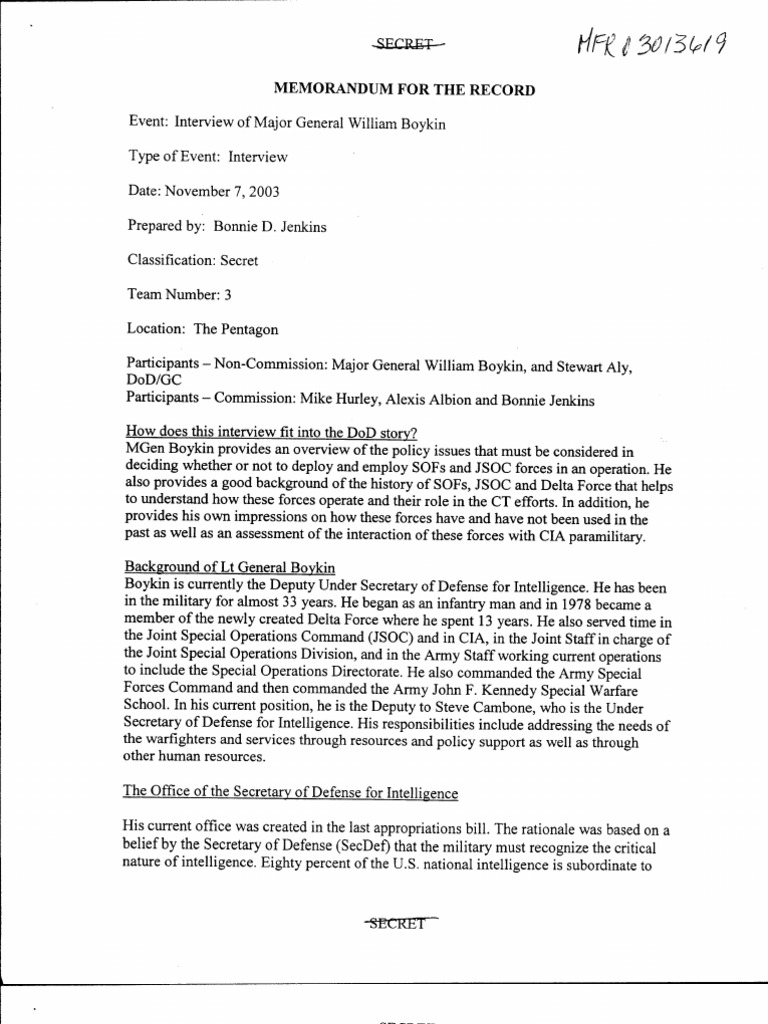 SECRET

MFR 03013619

MEMORANDUM FOR THE RECORD

Event: Interview of Major General William Boykin

Type of Event: Interview

Date: November 7, 2003

Prepared by: Bonnie D. Jenkins

Classification: Secret

Team Number: 3

Location: The Pentagon

Participants – Non-Commission: Major General William Boykin, and Stewart Aly, DoD/GC
Participants – Commission: Mike Hurley, Alexis Albion and Bonnie Jenkins

How does this interview fit into the DoD story?
MGen Boykin provides an overview of the policy issues that must be considered in deciding whether or not to deploy and employ SOFs and JSOC forces in an operation. He also provides a good background of the history of SOFs, JSOC and Delta Force that helps to understand how these forces operate and their role in the CT efforts. In addition, he provides his own impressions on how these forces have and have not been used in the past as well as an assessment of the interaction of these forces with CIA paramilitary.

Background of Lt General Boykin
Boykin is currently the Deputy Under Secretary of Defense for Intelligence. He has been in the military for almost 33 years. He began as an infantry man and in 1978 became a member of the newly created Delta Force where he spent 13 years. He also served time in the Joint Special Operations Command (JSOC) and in CIA, in the Joint Staff in charge of the Joint Special Operations Division, and in the Army Staff working current operations to include the Special Operations Directorate. He also commanded the Army Special Forces Command and then commanded the Army John F. Kennedy Special Warfare School. In his current position, he is the Deputy to Steve Cambone, who is the Under Secretary of Defense for Intelligence. His responsibilities include addressing the needs of the warfighters and services through resources and policy support as well as through other human resources.

The Office of the Secretary of Defense for Intelligence

His current office was created in the last appropriations bill. The rationale was based on a belief by the Secretary of Defense (SecDef) that the military must recognize the critical nature of intelligence. Eighty percent of the U.S. national intelligence is subordinate to

SECRET